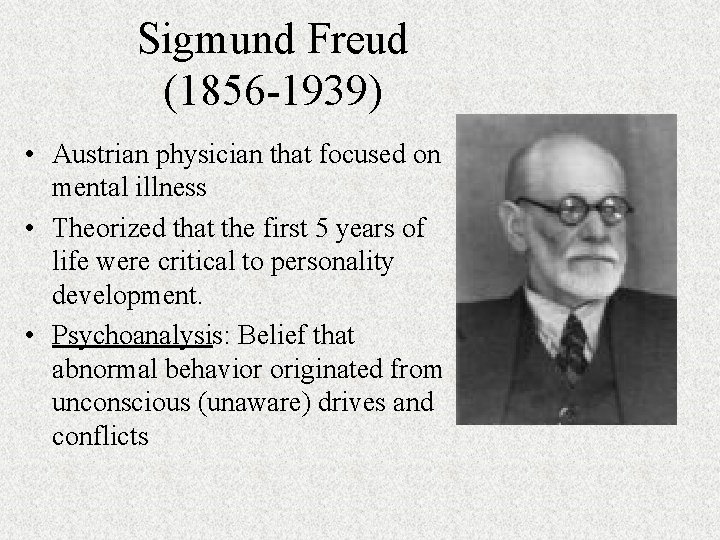 Sigmund Freud
(1856-1939)

• Austrian physician that focused on mental illness
• Theorized that the first 5 years of life were critical to personality development.
• Psychoanalysis: Belief that abnormal behavior originated from unconscious (unaware) drives and conflicts